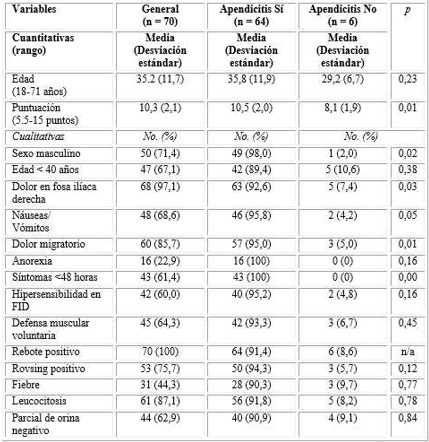 | Variables | General (n = 70) | Apendicitis Sí (n = 64) | Apendicitis No (n = 6) | p |
|---|---|---|---|---|
| Cuantitativas (rango) | Media (Desviación estándar) | Media (Desviación estándar) | Media (Desviación estándar) | |
| Edad (18-71 años) | 35.2 (11,7) | 35,8 (11,9) | 29,2 (6,7) | 0,23 |
| Puntuación (5.5-15 puntos) | 10,3 (2,1) | 10,5 (2,0) | 8,1 (1,9) | 0,01 |
| Cualitativas | No. (%) | No. (%) | No. (%) | |
| Sexo masculino | 50 (71,4) | 49 (98,0) | 1 (2,0) | 0,02 |
| Edad < 40 años | 47 (67,1) | 42 (89,4) | 5 (10,6) | 0,38 |
| Dolor en fosa ilíaca derecha | 68 (97,1) | 63 (92,6) | 5 (7,4) | 0,03 |
| Náuseas/ Vómitos | 48 (68,6) | 46 (95,8) | 2 (4,2) | 0,05 |
| Dolor migratorio | 60 (85,7) | 57 (95,0) | 3 (5,0) | 0,01 |
| Anorexia | 16 (22,9) | 16 (100) | 0 (0) | 0,16 |
| Síntomas <48 horas | 43 (61,4) | 43 (100) | 0 (0) | 0,00 |
| Hipersensibilidad en FID | 42 (60,0) | 40 (95,2) | 2 (4,8) | 0,16 |
| Defensa muscular voluntaria | 45 (64,3) | 42 (93,3) | 3 (6,7) | 0,45 |
| Rebote positivo | 70 (100) | 64 (91,4) | 6 (8,6) | n/a |
| Rovsing positivo | 53 (75,7) | 50 (94,3) | 3 (5,7) | 0,12 |
| Fiebre | 31 (44,3) | 28 (90,3) | 3 (9,7) | 0,77 |
| Leucocitosis | 61 (87,1) | 56 (91,8) | 5 (8,2) | 0,78 |
| Parcial de orina negativo | 44 (62,9) | 40 (90,9) | 4 (9,1) | 0,84 |